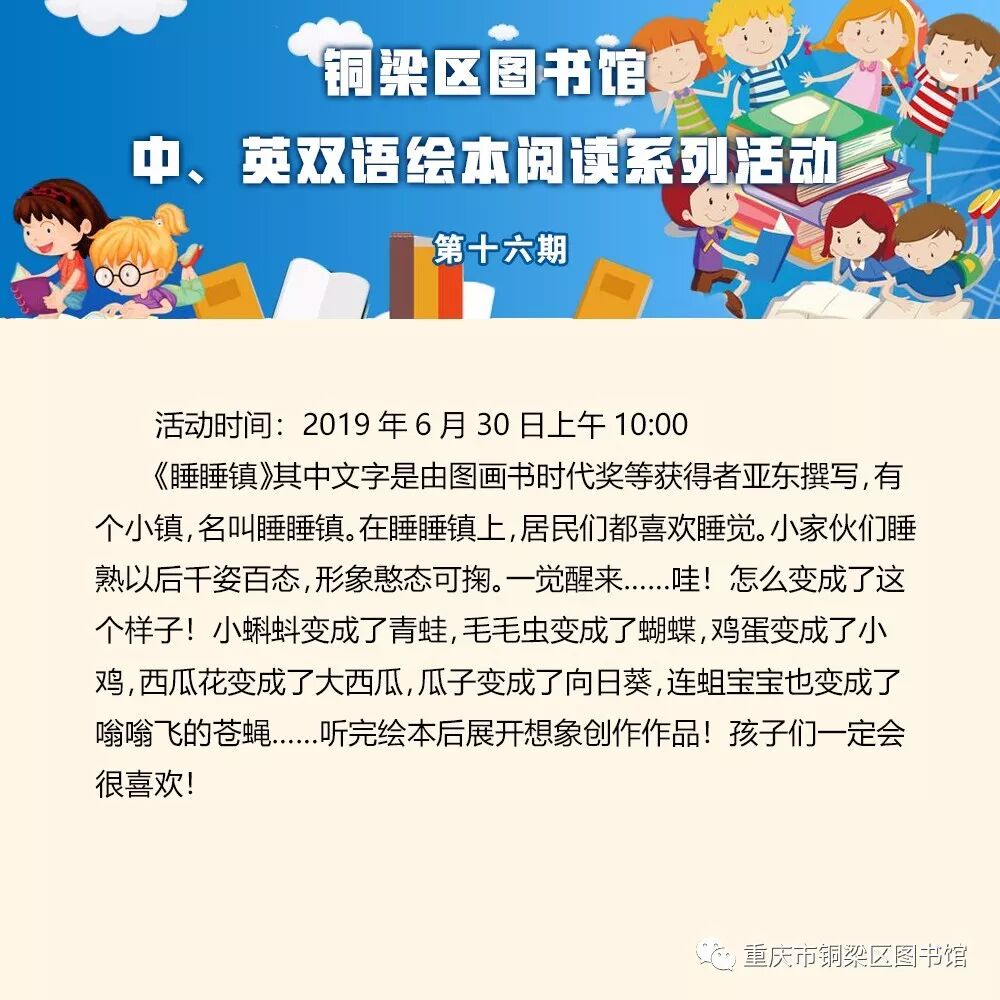 铜梁区图书馆
中、英双语绘本阅读系列活动
第十六期

活动时间：2019年6月30日上午10:00

《睡睡镇》其中文字是由图画书时代奖等获得者亚东撰写，有个小镇，名叫睡睡镇。在睡睡镇上，居民们都喜欢睡觉。小家伙们睡熟以后千姿百态，形象憨态可掬。一觉醒来……哇！怎么变成了这个样子！小蝌蚪变成了青蛙，毛毛虫变成了蝴蝶，鸡蛋变成了小鸡，西瓜花变成了大西瓜，瓜子变成了向日葵，连蛆宝宝也变成了嗡嗡飞的苍蝇……听完绘本后展开想象创作作品！孩子们一定会很喜欢！

重庆市铜梁区图书馆